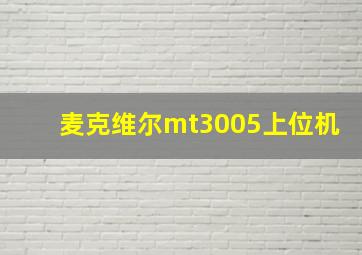 麦克维尔mt3005上位机